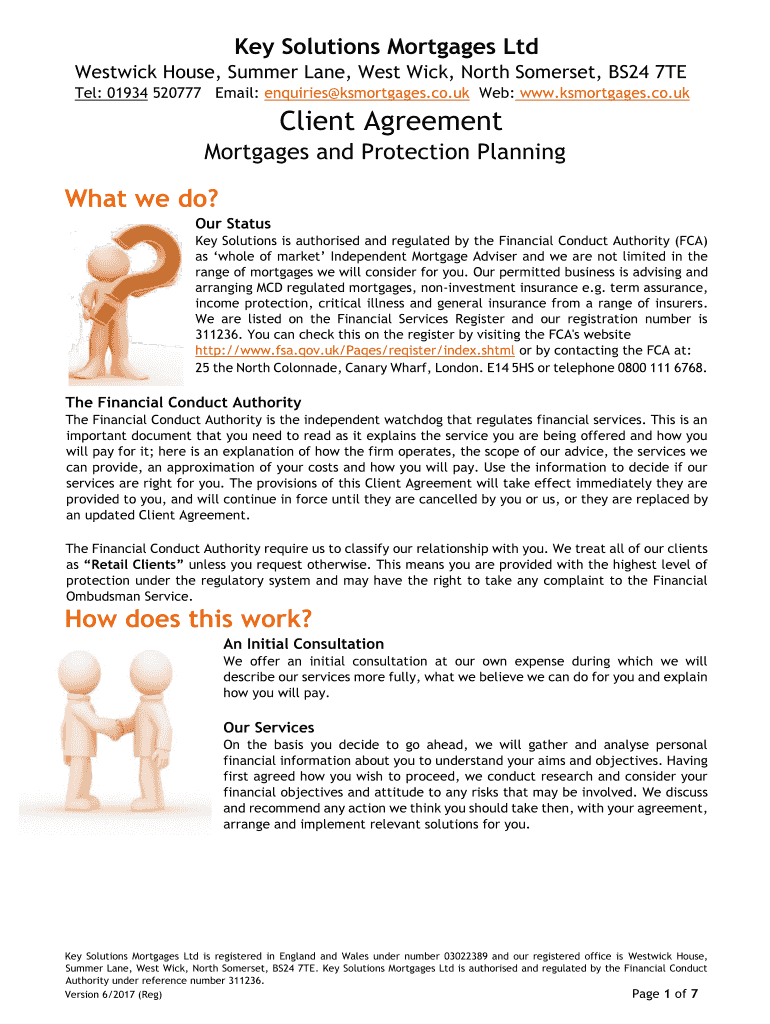 Key Solutions Mortgages Ltd

Westwick House, Summer Lane, West Wick, North Somerset, BS24 7TE

Tel: 01934 520777 Email: enquiries@ksmortgages.co.uk Web: www.ksmortgages.co.uk

Client Agreement

Mortgages and Protection Planning

What we do?

Our Status

Key Solutions is authorised and regulated by the Financial Conduct Authority (FCA) as 'whole of market' Independent Mortgage Adviser and we are not limited in the range of mortgages we will consider for you. Our permitted business is advising and arranging MCD regulated mortgages, non-investment insurance e.g. term assurance, income protection, critical illness and general insurance from a range of insurers. We are listed on the Financial Services Register and our registration number is 311236. You can check this on the register by visiting the FCA's website http://www.fsa.gov.uk/Pages/register/index.shtml or by contacting the FCA at: 25 the North Colonnade, Canary Wharf, London. E14 5HS or telephone 0800 111 6768.

The Financial Conduct Authority

The Financial Conduct Authority is the independent watchdog that regulates financial services. This is an important document that you need to read as it explains the service you are being offered and how you will pay for it; here is an explanation of how the firm operates, the scope of our advice, the services we can provide, an approximation of your costs and how you will pay. Use the information to decide if our services are right for you. The provisions of this Client Agreement will take effect immediately they are provided to you, and will continue in force until they are cancelled by you or us, or they are replaced by an updated Client Agreement.

The Financial Conduct Authority require us to classify our relationship with you. We treat all of our clients as "Retail Clients" unless you request otherwise. This means you are provided with the highest level of protection under the regulatory system and may have the right to take any complaint to the Financial Ombudsman Service.

How does this work?

An Initial Consultation

We offer an initial consultation at our own expense during which we will describe our services more fully, what we believe we can do for you and explain how you will pay.

Our Services

On the basis you decide to go ahead, we will gather and analyse personal financial information about you to understand your aims and objectives. Having first agreed how you wish to proceed, we conduct research and consider your financial objectives and attitude to any risks that may be involved. We discuss and recommend any action we think you should take then, with your agreement, arrange and implement relevant solutions for you.

Key Solutions Mortgages Ltd is registered in England and Wales under number 03022389 and our registered office is Westwick House, Summer Lane, West Wick, North Somerset, BS24 7TE. Key Solutions Mortgages Ltd is authorised and regulated by the Financial Conduct Authority under reference number 311236.

Version 6/2017 (Reg)

Page 1 of 7